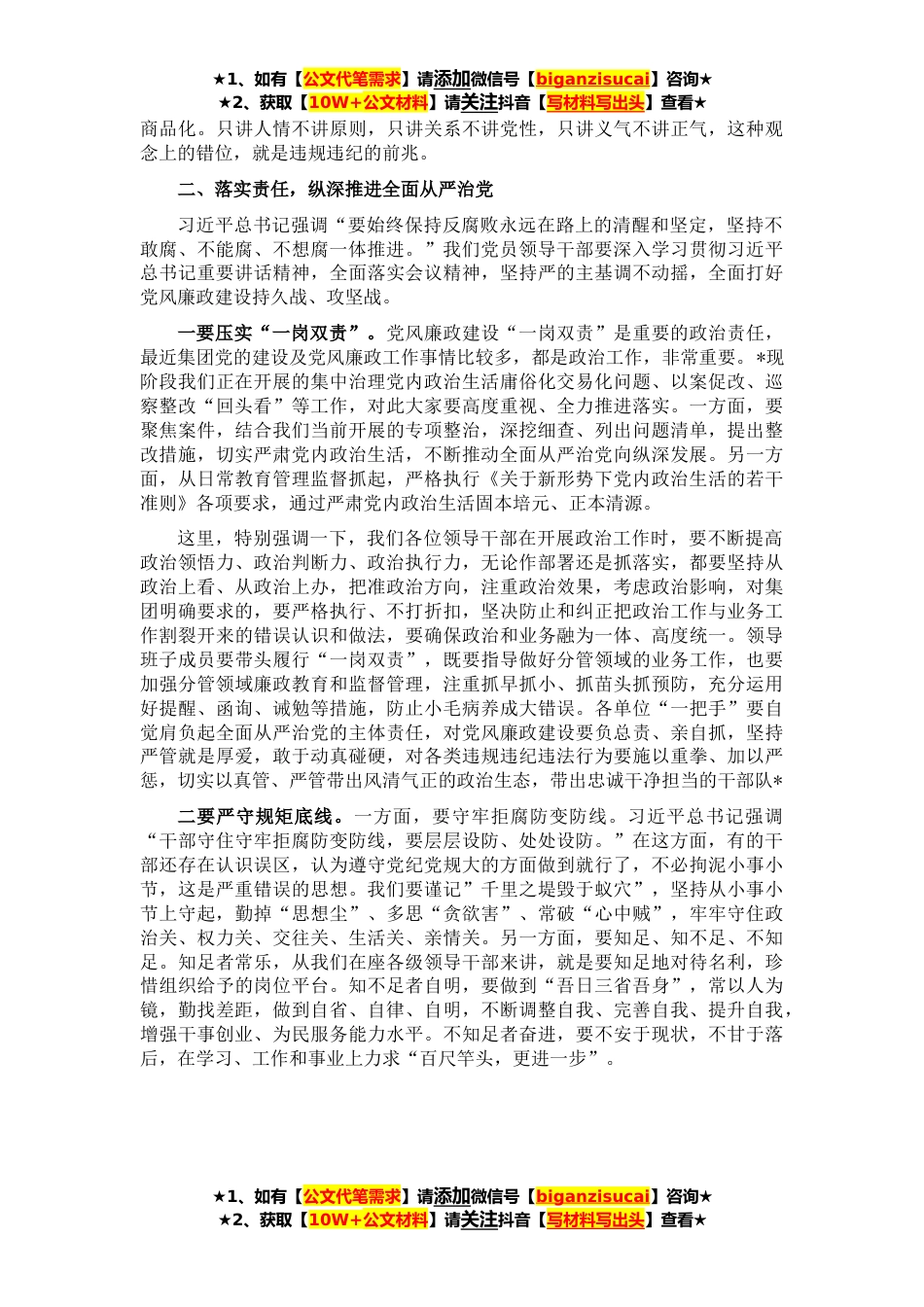 ★1、如有【公文代笔需求】请添加微信号【biganzisucai】咨询★
★2、获取【10W+公文材料】请关注抖音【写材料写出头】查看★

商品化。只讲人情不讲原则，只讲关系不讲党性，只讲义气不讲正气，这种观念上的错位，就是违规违纪的前兆。

二、落实责任，纵深推进全面从严治党

习近平总书记强调“要始终保持反腐败永远在路上的清醒和坚定，坚持不敢腐、不能腐、不想腐一体推进。”我们党员领导干部要深入学习贯彻习近平总书记重要讲话精神，全面落实会议精神，坚持严的主基调不动摇，全面打好党风廉政建设持久战、攻坚战。

一要压实“一岗双责”。党风廉政建设“一岗双责”是重要的政治责任，最近集团党的建设及党风廉政工作事情比较多，都是政治工作，非常重要。*现阶段我们正在开展的集中治理党内政治生活庸俗化交易化问题、以案促改、巡察整改“回头看”等工作，对此大家要高度重视、全力推进落实。一方面，要聚焦案件，结合我们当前开展的专项整治，深挖细查、列出问题清单，提出整改措施，切实严肃党内政治生活，不断推动全面从严治党向纵深发展。另一方面，从日常教育管理监督抓起，严格执行《关于新形势下党内政治生活的若干准则》各项要求，通过严肃党内政治生活固本培元、正本清源。

这里，特别强调一下，我们各位领导干部在开展政治工作时，要不断提高政治领悟力、政治判断力、政治执行力，无论作部署还是抓落实，都要坚持从政治上看、从政治上办，把准政治方向，注重政治效果，考虑政治影响，对集团明确要求的，要严格执行、不打折扣，坚决防止和纠正把政治工作与业务工作割裂开来的错误认识和做法，要确保政治和业务融为一体、高度统一。领导班子成员要带头履行“一岗双责”，既要指导做好分管领域的业务工作，也要加强分管领域廉政教育和监督管理，注重抓早抓小、抓苗头抓预防，充分运用好提醒、函询、诫勉等措施，防止小毛病养成大错误。各单位“一把手”要自觉肩负起全面从严治党的主体责任，对党风廉政建设要负总责、亲自抓，坚持严管就是厚爱，敢于动真碰硬，对各类违规违纪违法行为要施以重拳、加以严惩，切实以真管、严管带出风清气正的政治生态，带出忠诚干净担当的干部队*

二要严守规矩底线。一方面，要守牢拒腐防变防线。习近平总书记强调“干部守住守牢拒腐防变防线，要层层设防、处处设防。”在这方面，有的干部还存在认识误区，认为遵守党纪党规大的方面做到就行了，不必拘泥小事小节，这是严重错误的思想。我们要谨记”千里之堤毁于蚁穴”，坚持从小事小节上守起，勤掉“思想尘”、多思“贪欲害”、常破“心中贼”，牢牢守住政治关、权力关、交往关、生活关、亲情关。另一方面，要知足、知不足、不知足。知足者常乐，从我们在座各级领导干部来讲，就是要知足地对待名利，珍惜组织给予的岗位平台。知不足者自明，要做到“吾日三省吾身”，常以人为镜，勤找差距，做到自省、自律、自明，不断调整自我、完善自我、提升自我，增强干事创业、为民服务能力水平。不知足者奋进，要不安于现状，不甘于落后，在学习、工作和事业上力求“百尺竿头，更进一步”。

★1、如有【公文代笔需求】请添加微信号【biganzisucai】咨询★
★2、获取【10W+公文材料】请关注抖音【写材料写出头】查看★